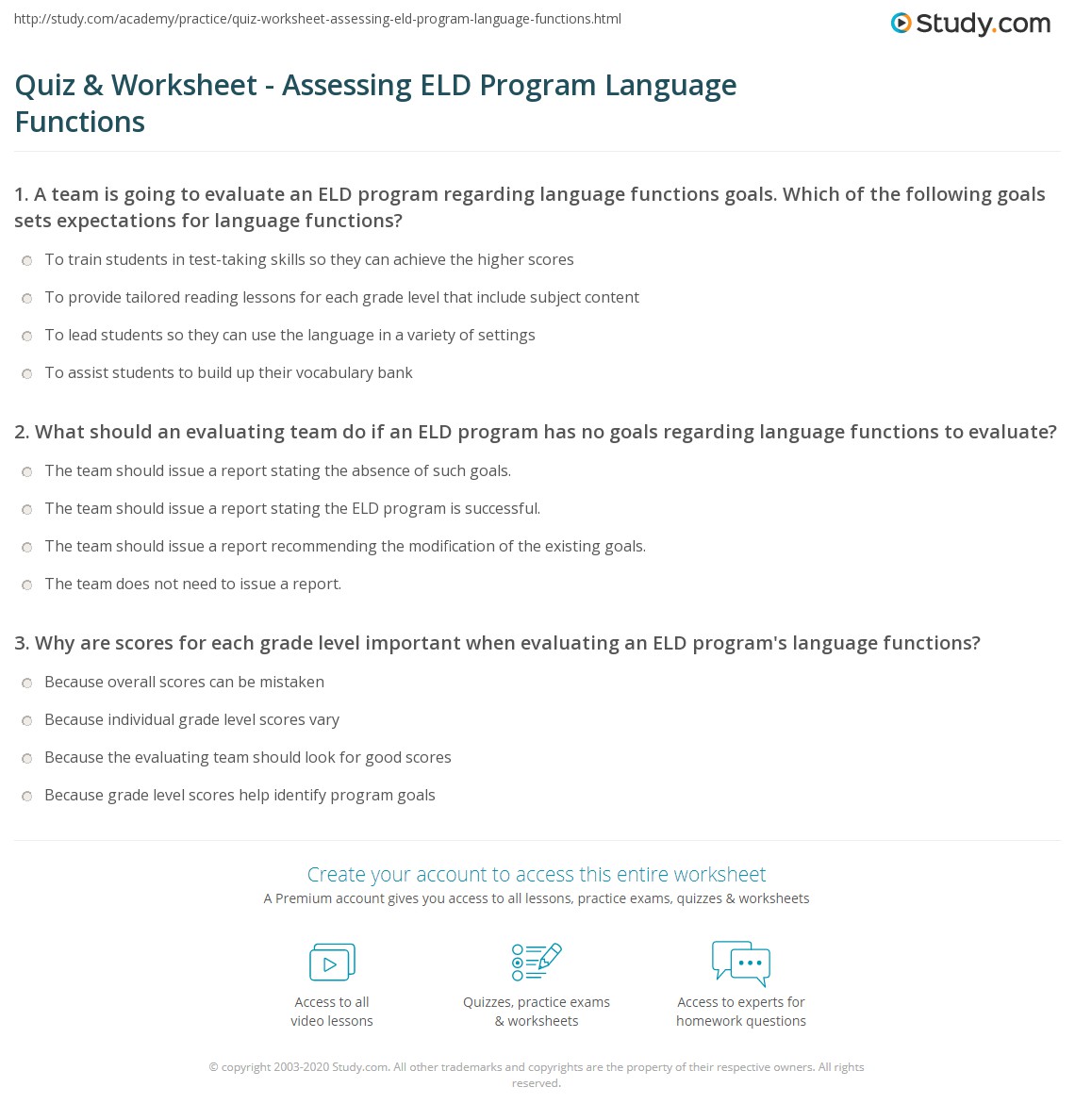 http://study.com/academy/practice/quiz-worksheet-assessing-eld-program-language-functions.html

Study.com

Quiz & Worksheet - Assessing ELD Program Language Functions

1. A team is going to evaluate an ELD program regarding language functions goals. Which of the following goals sets expectations for language functions?

To train students in test-taking skills so they can achieve the higher scores

To provide tailored reading lessons for each grade level that include subject content

To lead students so they can use the language in a variety of settings

To assist students to build up their vocabulary bank

2. What should an evaluating team do if an ELD program has no goals regarding language functions to evaluate?

The team should issue a report stating the absence of such goals.

The team should issue a report stating the ELD program is successful.

The team should issue a report recommending the modification of the existing goals.

The team does not need to issue a report.

3. Why are scores for each grade level important when evaluating an ELD program's language functions?

Because overall scores can be mistaken

Because individual grade level scores vary

Because the evaluating team should look for good scores

Because grade level scores help identify program goals

Create your account to access this entire worksheet

A Premium account gives you access to all lessons, practice exams, quizzes & worksheets

Access to all video lessons

Quizzes, practice exams & worksheets

Access to experts for homework questions

© copyright 2003-2020 Study.com. All other trademarks and copyrights are the property of their respective owners. All rights reserved.